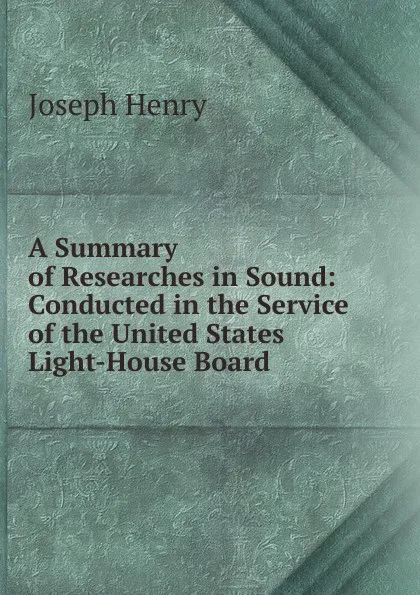 Joseph Henry

A Summary of Researches in Sound: Conducted in the Service of the United States Light-House Board